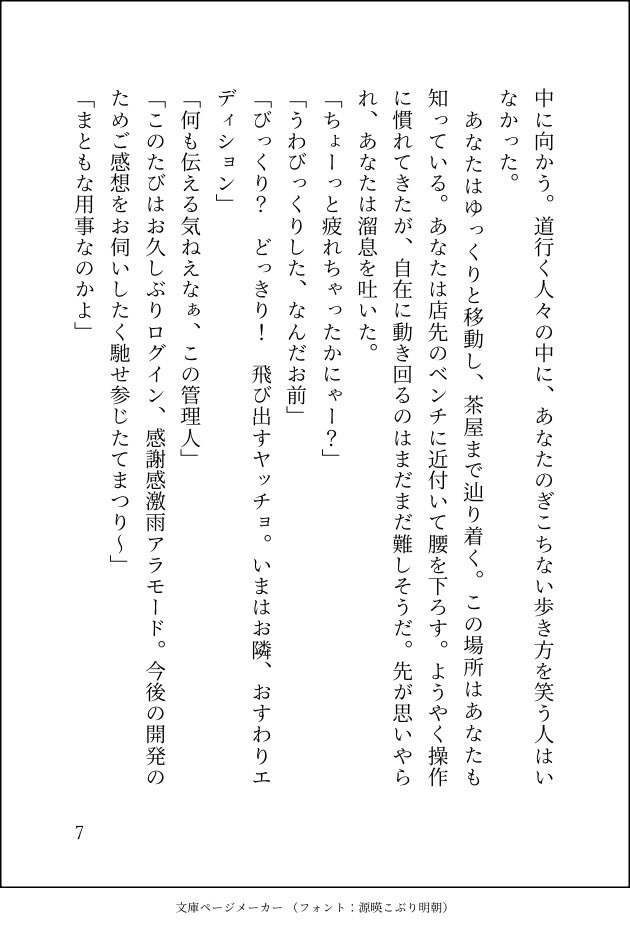 中に向かう。道行く人々の中に、あなたのぎこちない歩き方を笑う人はいなかった。

あなたはゆっくりと移動し、茶屋まで辿り着く。この場所はあなたも知っている。あなたは店先のベンチに近付いて腰を下ろす。ようやく操作に慣れてきたが、自在に動き回るのはまだまだ難しそうだ。先が思いやられ、あなたは溜息を吐いた。

「ちょーっと疲れちゃったかにゃー?」

「うわびっくりした、なんだお前」

「びっくり？　どっきり！　飛び出すヤッチョ。いまはお隣、おすわりエディション」

「何も伝える気ねえなぁ、この管理人」

「このたびはお久しぶりログイン、感謝感激雨アラモード。今後の開発のためご感想をお伺いしたく馳せ参じたてまつり〜」

「まともな用事なのかよ」

7

文庫ページメーカー（フォント：源暎こぶり明朝）